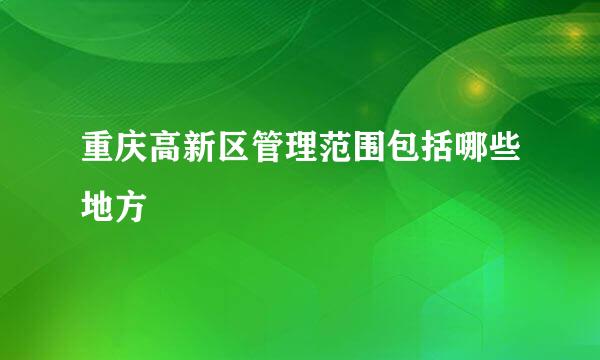 重庆高新区管理范围包括哪些地方